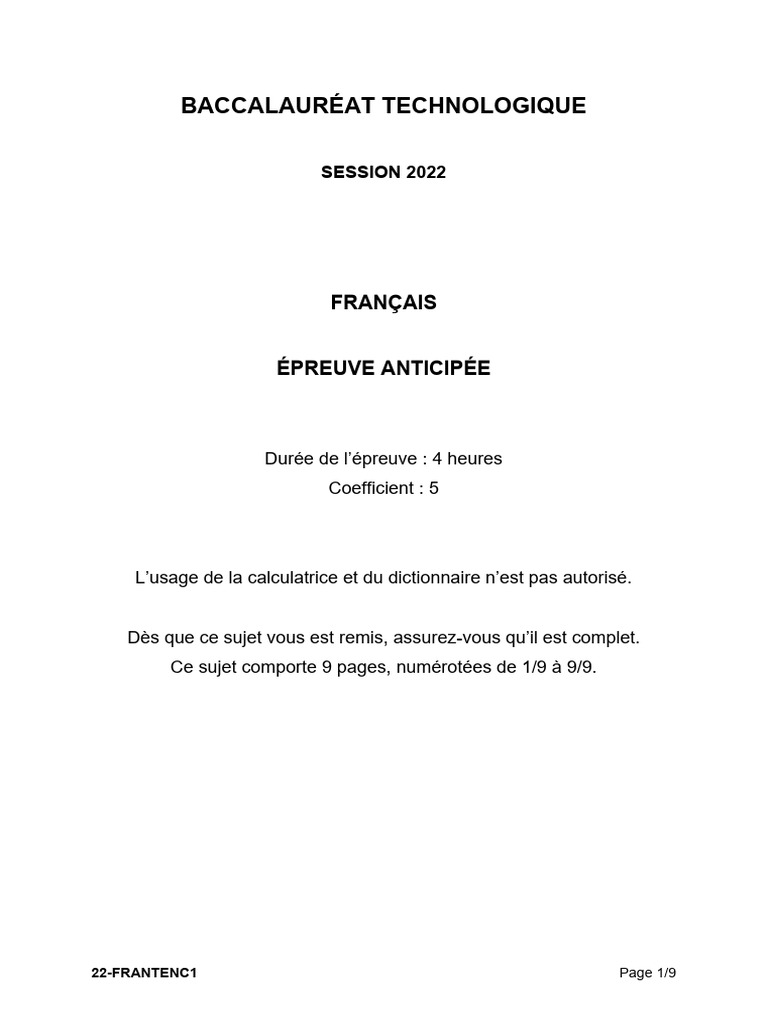 BACCALAURÉAT TECHNOLOGIQUE

SESSION 2022

FRANÇAIS

ÉPREUVE ANTICIPÉE

Durée de l'épreuve : 4 heures
Coefficient : 5

L'usage de la calculatrice et du dictionnaire n'est pas autorisé.

Dès que ce sujet vous est remis, assurez-vous qu'il est complet.
Ce sujet comporte 9 pages, numérotées de 1/9 à 9/9.

22-FRANTENC1

Page 1/9